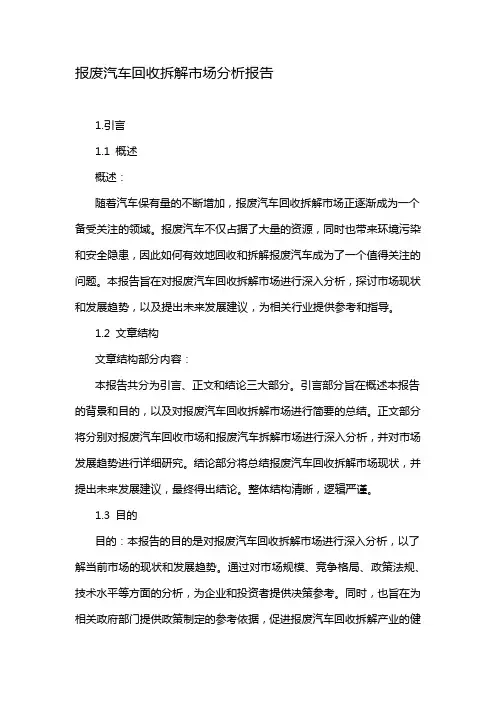 报废汽车回收拆解市场分析报告

1.引言

1.1 概述

概述：

随着汽车保有量的不断增加，报废汽车回收拆解市场正逐渐成为一个备受关注的领域。报废汽车不仅占据了大量的资源，同时也带来环境污染和安全隐患，因此如何有效地回收和拆解报废汽车成为了一个值得关注的问题。本报告旨在对报废汽车回收拆解市场进行深入分析，探讨市场现状和发展趋势，以及提出未来发展建议，为相关行业提供参考和指导。

1.2 文章结构

文章结构部分内容：

本报告共分为引言、正文和结论三大部分。引言部分旨在概述本报告的背景和目的，以及对报废汽车回收拆解市场进行简要的总结。正文部分将分别对报废汽车回收市场和报废汽车拆解市场进行深入分析，并对市场发展趋势进行详细研究。结论部分将总结报废汽车回收拆解市场现状，并提出未来发展建议，最终得出结论。整体结构清晰，逻辑严谨。

1.3 目的

目的：本报告的目的是对报废汽车回收拆解市场进行深入分析，以了解当前市场的现状和发展趋势。通过对市场规模、竞争格局、政策法规、技术水平等方面的分析，为企业和投资者提供决策参考。同时，也旨在为相关政府部门提供政策制定的参考依据，促进报废汽车回收拆解产业的健